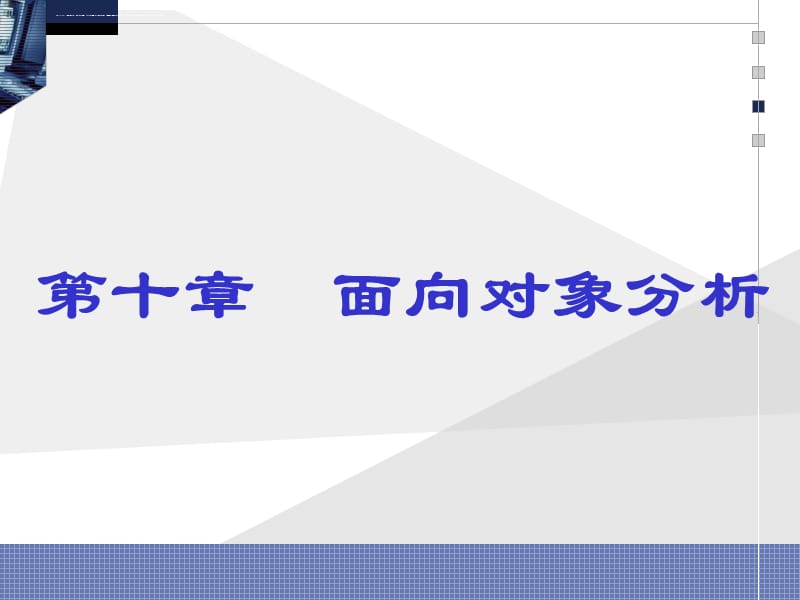 第十章　面向对象分析